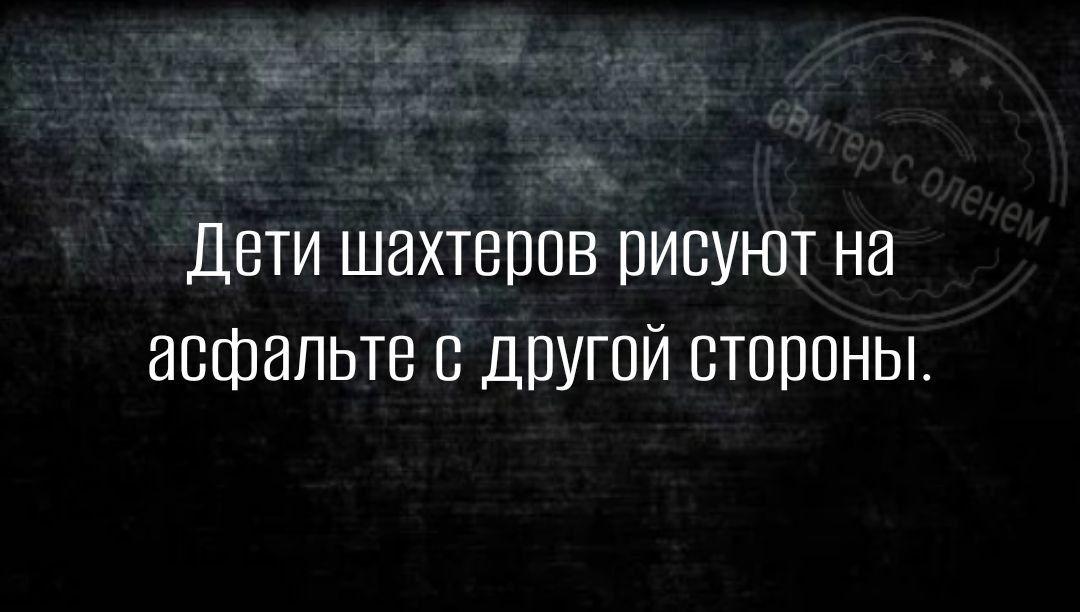 свитер с оленем

Дети шахтеров рисуют на асфальте с другой стороны.